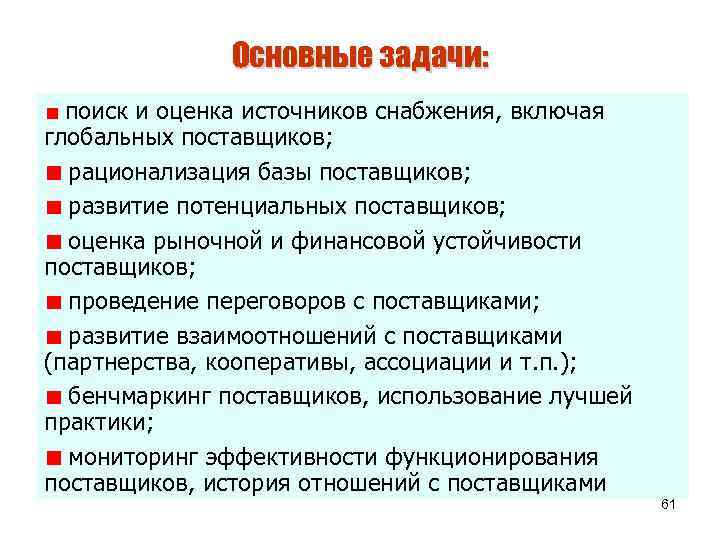 Основные задачи:

■ поиск и оценка источников снабжения, включая глобальных поставщиков;

■ рационализация базы поставщиков;

■ развитие потенциальных поставщиков;

■ оценка рыночной и финансовой устойчивости поставщиков;

■ проведение переговоров с поставщиками;

■ развитие взаимоотношений с поставщиками (партнерства, кооперативы, ассоциации и т.п.);

■ бенчмаркинг поставщиков, использование лучшей практики;

■ мониторинг эффективности функционирования поставщиков, история отношений с поставщиками

61